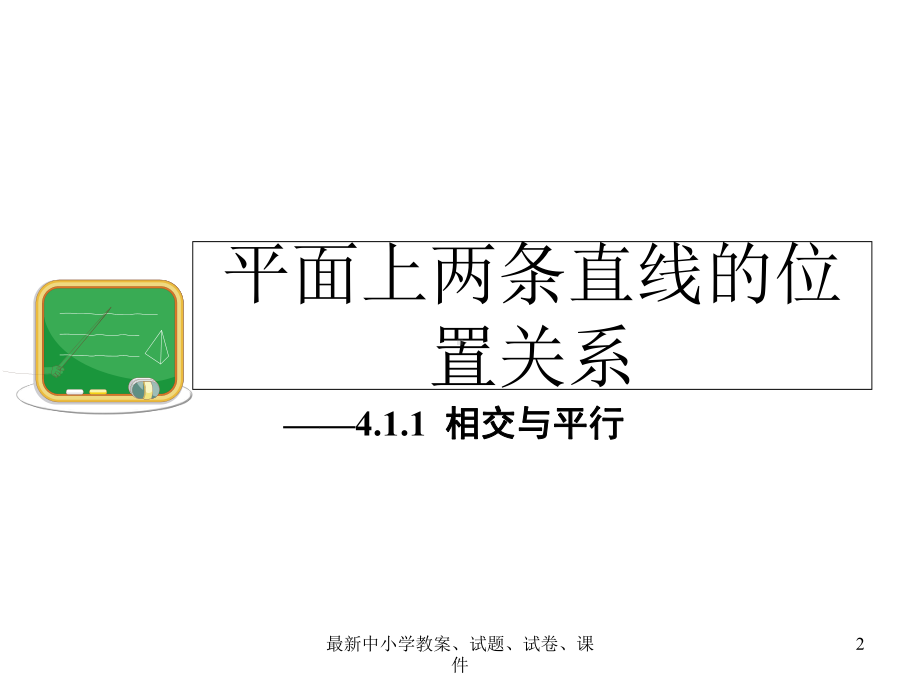 平面上两条直线的位置关系

——4.1.1 相交与平行

最新中小学教案、试题、试卷、课件

2